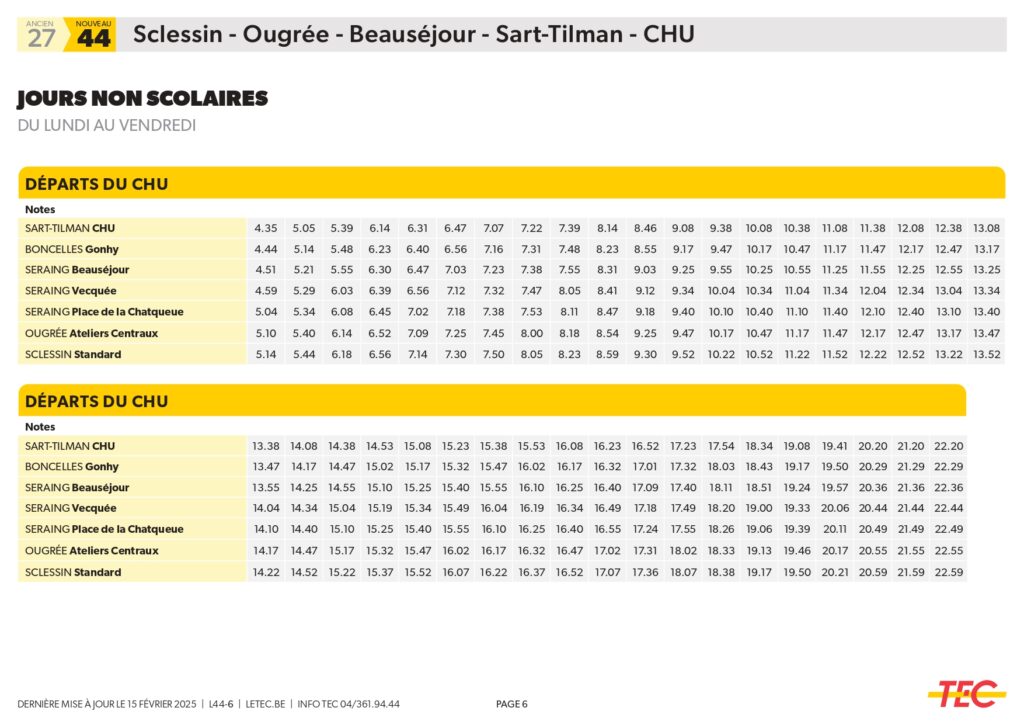 ANCIEN 27 NOUVEAU 44 Sclessin - Ougrée - Beauséjour - Sart-Tilman - CHU

JOURS NON SCOLAIRES
DU LUNDI AU VENDREDI

DÉPARTS DU CHU

| Notes | | | | | | | | | | | | | | | | | | | | |
|---|---|---|---|---|---|---|---|---|---|---|---|---|---|---|---|---|---|---|---|---|
| SART-TILMAN CHU | 4.35 | 5.05 | 5.39 | 6.14 | 6.31 | 6.47 | 7.07 | 7.22 | 7.39 | 8.14 | 8.46 | 9.08 | 9.38 | 10.08 | 10.38 | 11.08 | 11.38 | 12.08 | 12.38 | 13.08 |
| BONCELLES Gonhy | 4.44 | 5.14 | 5.48 | 6.23 | 6.40 | 6.56 | 7.16 | 7.31 | 7.48 | 8.23 | 8.55 | 9.17 | 9.47 | 10.17 | 10.47 | 11.17 | 11.47 | 12.17 | 12.47 | 13.17 |
| SERAING Beauséjour | 4.51 | 5.21 | 5.55 | 6.30 | 6.47 | 7.03 | 7.23 | 7.38 | 7.55 | 8.31 | 9.03 | 9.25 | 9.55 | 10.25 | 10.55 | 11.25 | 11.55 | 12.25 | 12.55 | 13.25 |
| SERAING Vecquée | 4.59 | 5.29 | 6.03 | 6.39 | 6.56 | 7.12 | 7.32 | 7.47 | 8.05 | 8.41 | 9.12 | 9.34 | 10.04 | 10.34 | 11.04 | 11.34 | 12.04 | 12.34 | 13.04 | 13.34 |
| SERAING Place de la Chatqueue | 5.04 | 5.34 | 6.08 | 6.45 | 7.02 | 7.18 | 7.38 | 7.53 | 8.11 | 8.47 | 9.18 | 9.40 | 10.10 | 10.40 | 11.10 | 11.40 | 12.10 | 12.40 | 13.10 | 13.40 |
| OUGRÉE Ateliers Centraux | 5.10 | 5.40 | 6.14 | 6.52 | 7.09 | 7.25 | 7.45 | 8.00 | 8.18 | 8.54 | 9.25 | 9.47 | 10.17 | 10.47 | 11.17 | 11.47 | 12.17 | 12.47 | 13.17 | 13.47 |
| SCLESSIN Standard | 5.14 | 5.44 | 6.18 | 6.56 | 7.14 | 7.30 | 7.50 | 8.05 | 8.23 | 8.59 | 9.30 | 9.52 | 10.22 | 10.52 | 11.22 | 11.52 | 12.22 | 12.52 | 13.22 | 13.52 |

DÉPARTS DU CHU

| Notes | | | | | | | | | | | | | | | | | | | |
|---|---|---|---|---|---|---|---|---|---|---|---|---|---|---|---|---|---|---|---|
| SART-TILMAN CHU | 13.38 | 14.08 | 14.38 | 14.53 | 15.08 | 15.23 | 15.38 | 15.53 | 16.08 | 16.23 | 16.52 | 17.23 | 17.54 | 18.34 | 19.08 | 19.41 | 20.20 | 21.20 | 22.20 |
| BONCELLES Gonhy | 13.47 | 14.17 | 14.47 | 15.02 | 15.17 | 15.32 | 15.47 | 16.02 | 16.17 | 16.32 | 17.01 | 17.32 | 18.03 | 18.43 | 19.17 | 19.50 | 20.29 | 21.29 | 22.29 |
| SERAING Beauséjour | 13.55 | 14.25 | 14.55 | 15.10 | 15.25 | 15.40 | 15.55 | 16.10 | 16.25 | 16.40 | 17.09 | 17.40 | 18.11 | 18.51 | 19.24 | 19.57 | 20.36 | 21.36 | 22.36 |
| SERAING Vecquée | 14.04 | 14.34 | 15.04 | 15.19 | 15.34 | 15.49 | 16.04 | 16.19 | 16.34 | 16.49 | 17.18 | 17.49 | 18.20 | 19.00 | 19.33 | 20.06 | 20.44 | 21.44 | 22.44 |
| SERAING Place de la Chatqueue | 14.10 | 14.40 | 15.10 | 15.25 | 15.40 | 15.55 | 16.10 | 16.25 | 16.40 | 16.55 | 17.24 | 17.55 | 18.26 | 19.06 | 19.39 | 20.11 | 20.49 | 21.49 | 22.49 |
| OUGRÉE Ateliers Centraux | 14.17 | 14.47 | 15.17 | 15.32 | 15.47 | 16.02 | 16.17 | 16.32 | 16.47 | 17.02 | 17.31 | 18.02 | 18.33 | 19.13 | 19.46 | 20.17 | 20.55 | 21.55 | 22.55 |
| SCLESSIN Standard | 14.22 | 14.52 | 15.22 | 15.37 | 15.52 | 16.07 | 16.22 | 16.37 | 16.52 | 17.07 | 17.36 | 18.07 | 18.38 | 19.17 | 19.50 | 20.21 | 20.59 | 21.59 | 22.59 |

DERNIÈRE MISE À JOUR LE 15 FÉVRIER 2025 | L44-6 | LETEC.BE | INFO TEC 04/361.94.44 PAGE 6 TEC